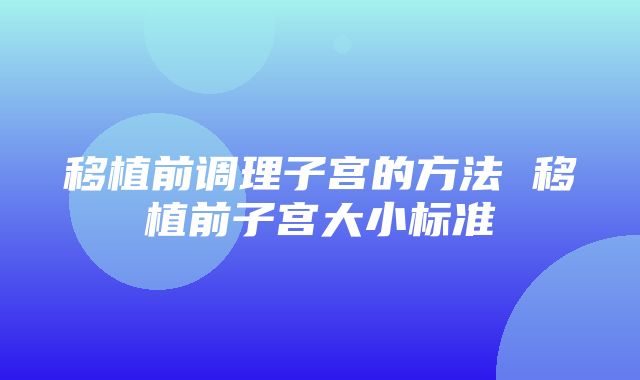 移植前调理子宫的方法 移植前子宫大小标准